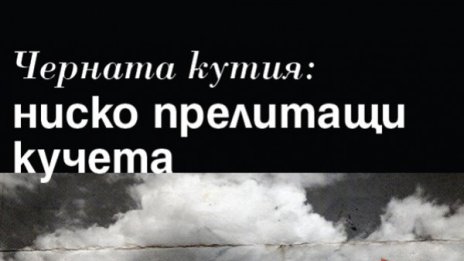 Черната кутия:
ниско прелитащи кучета